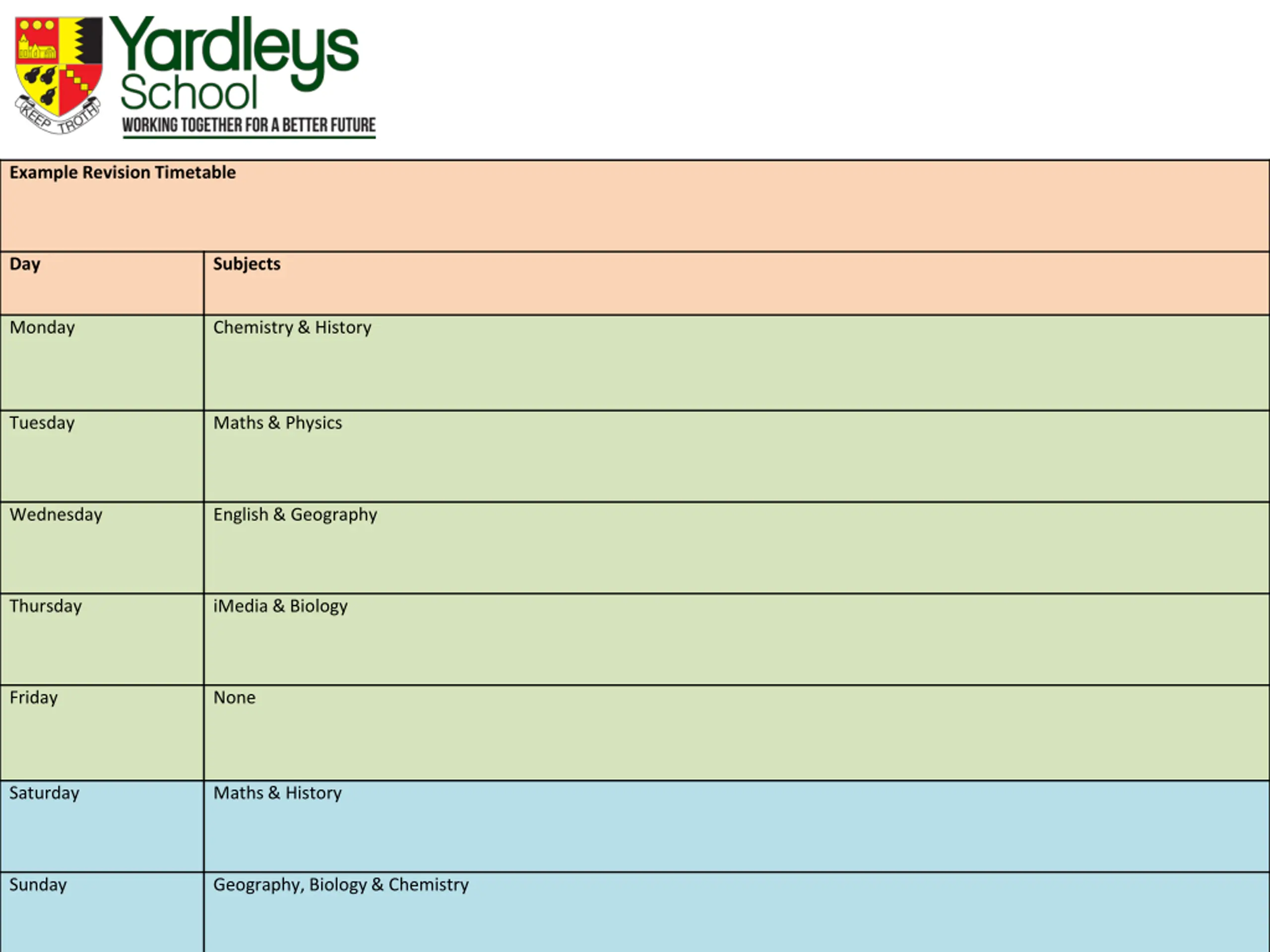 KEEP TROTH

Yardleys School

WORKING TOGETHER FOR A BETTER FUTURE

Example Revision Timetable

| Day | Subjects |
|---|---|
| Monday | Chemistry & History |
| Tuesday | Maths & Physics |
| Wednesday | English & Geography |
| Thursday | iMedia & Biology |
| Friday | None |
| Saturday | Maths & History |
| Sunday | Geography, Biology & Chemistry |